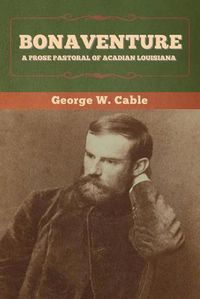 BONAVENTURE
A PROSE PASTORAL OF ACADIAN LOUISIANA

George W. Cable